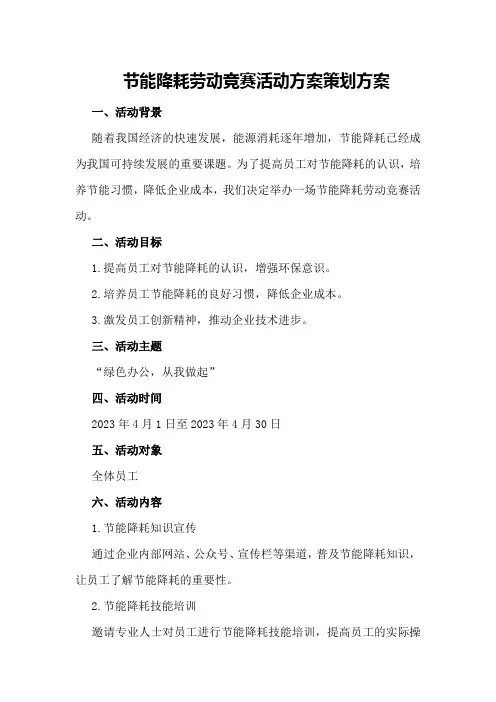 节能降耗劳动竞赛活动方案策划方案

一、活动背景

随着我国经济的快速发展，能源消耗逐年增加，节能降耗已经成为我国可持续发展的重要课题。为了提高员工对节能降耗的认识，培养节能习惯，降低企业成本，我们决定举办一场节能降耗劳动竞赛活动。

二、活动目标

1.提高员工对节能降耗的认识，增强环保意识。

2.培养员工节能降耗的良好习惯，降低企业成本。

3.激发员工创新精神，推动企业技术进步。

三、活动主题

“绿色办公，从我做起”

四、活动时间

2023 年 4 月 1 日至 2023 年 4 月 30 日

五、活动对象

全体员工

六、活动内容

1.节能降耗知识宣传

通过企业内部网站、公众号、宣传栏等渠道，普及节能降耗知识，让员工了解节能降耗的重要性。

2.节能降耗技能培训

邀请专业人士对员工进行节能降耗技能培训，提高员工的实际操